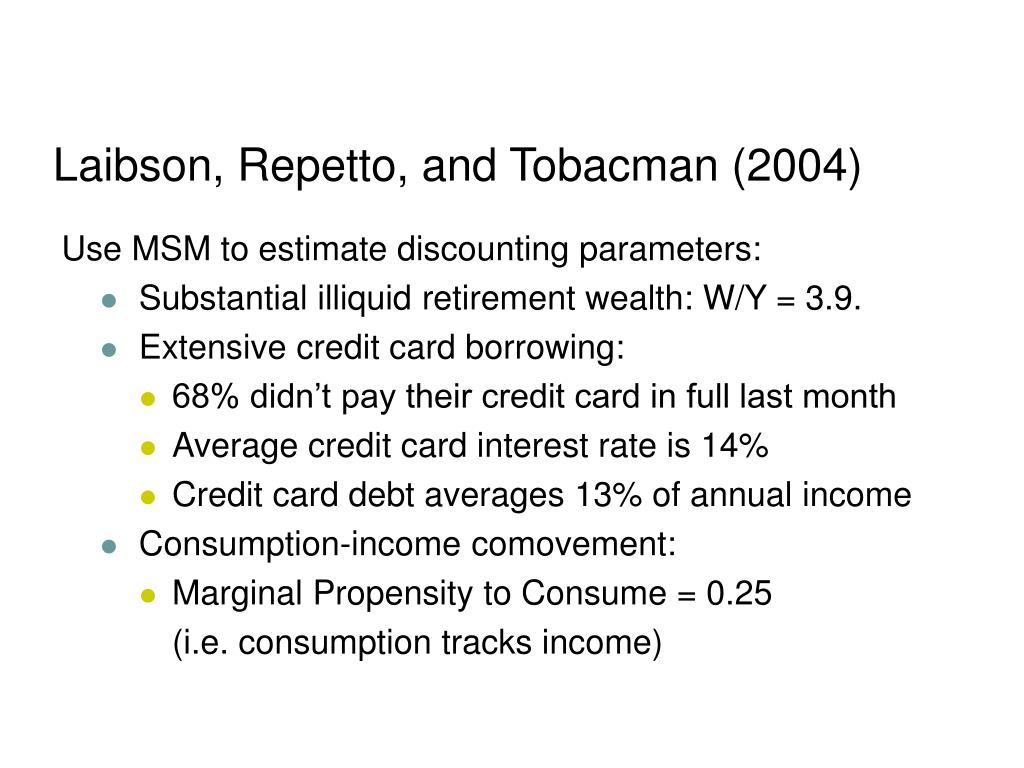 Laibson, Repetto, and Tobacman (2004)

Use MSM to estimate discounting parameters:

- Substantial illiquid retirement wealth: W/Y = 3.9.
- Extensive credit card borrowing:
  - 68% didn’t pay their credit card in full last month
  - Average credit card interest rate is 14%
  - Credit card debt averages 13% of annual income
- Consumption-income comovement:
  - Marginal Propensity to Consume = 0.25
    (i.e. consumption tracks income)